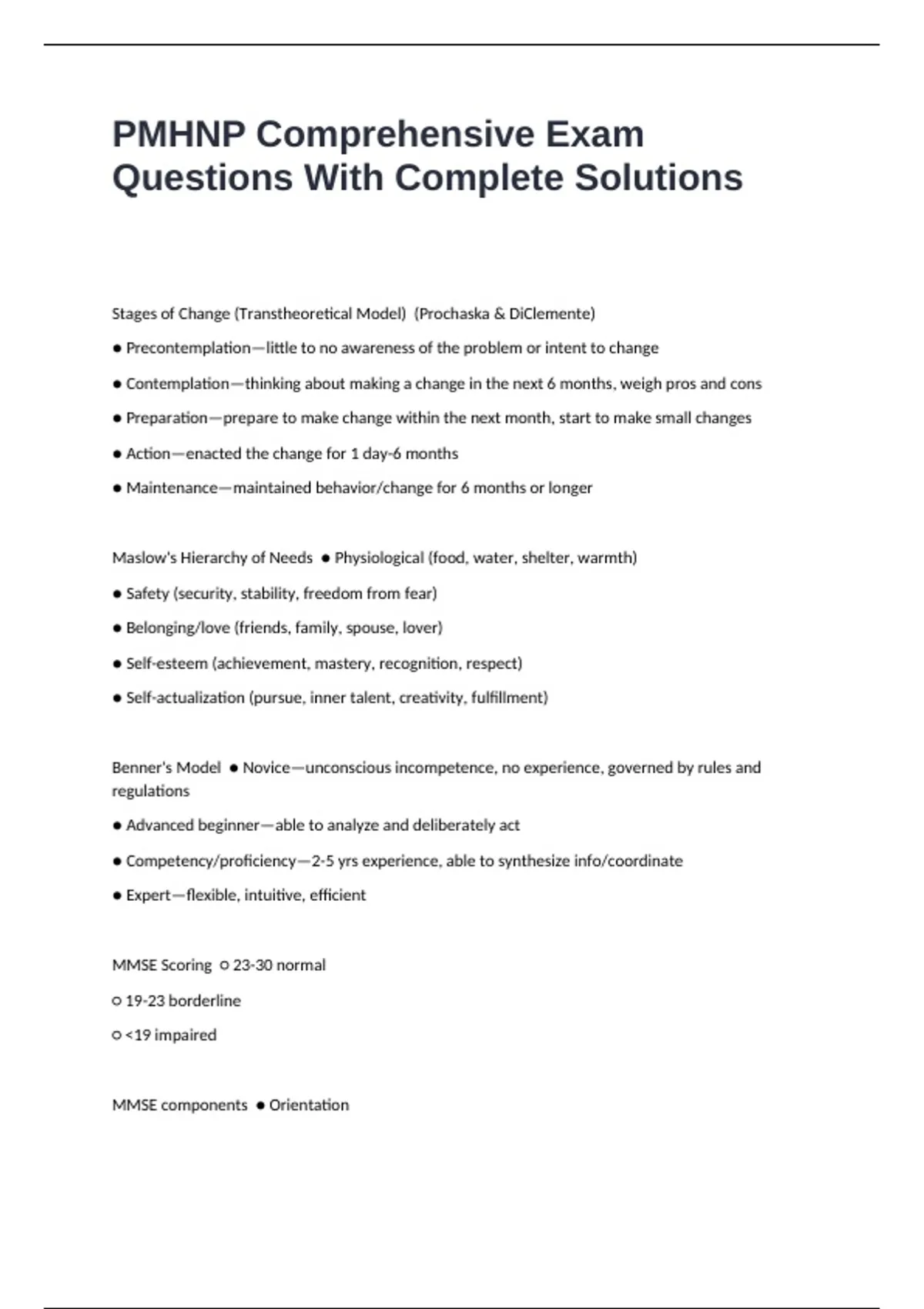 PMHNP Comprehensive Exam Questions With Complete Solutions

Stages of Change (Transtheoretical Model)  (Prochaska & DiClemente)

● Precontemplation—little to no awareness of the problem or intent to change

● Contemplation—thinking about making a change in the next 6 months, weigh pros and cons

● Preparation—prepare to make change within the next month, start to make small changes

● Action—enacted the change for 1 day-6 months

● Maintenance—maintained behavior/change for 6 months or longer

Maslow's Hierarchy of Needs  ● Physiological (food, water, shelter, warmth)

● Safety (security, stability, freedom from fear)

● Belonging/love (friends, family, spouse, lover)

● Self-esteem (achievement, mastery, recognition, respect)

● Self-actualization (pursue, inner talent, creativity, fulfillment)

Benner's Model  ● Novice—unconscious incompetence, no experience, governed by rules and regulations

● Advanced beginner—able to analyze and deliberately act

● Competency/proficiency—2-5 yrs experience, able to synthesize info/coordinate

● Expert—flexible, intuitive, efficient

MMSE Scoring  ○ 23-30 normal

○ 19-23 borderline

○ <19 impaired

MMSE components  ● Orientation